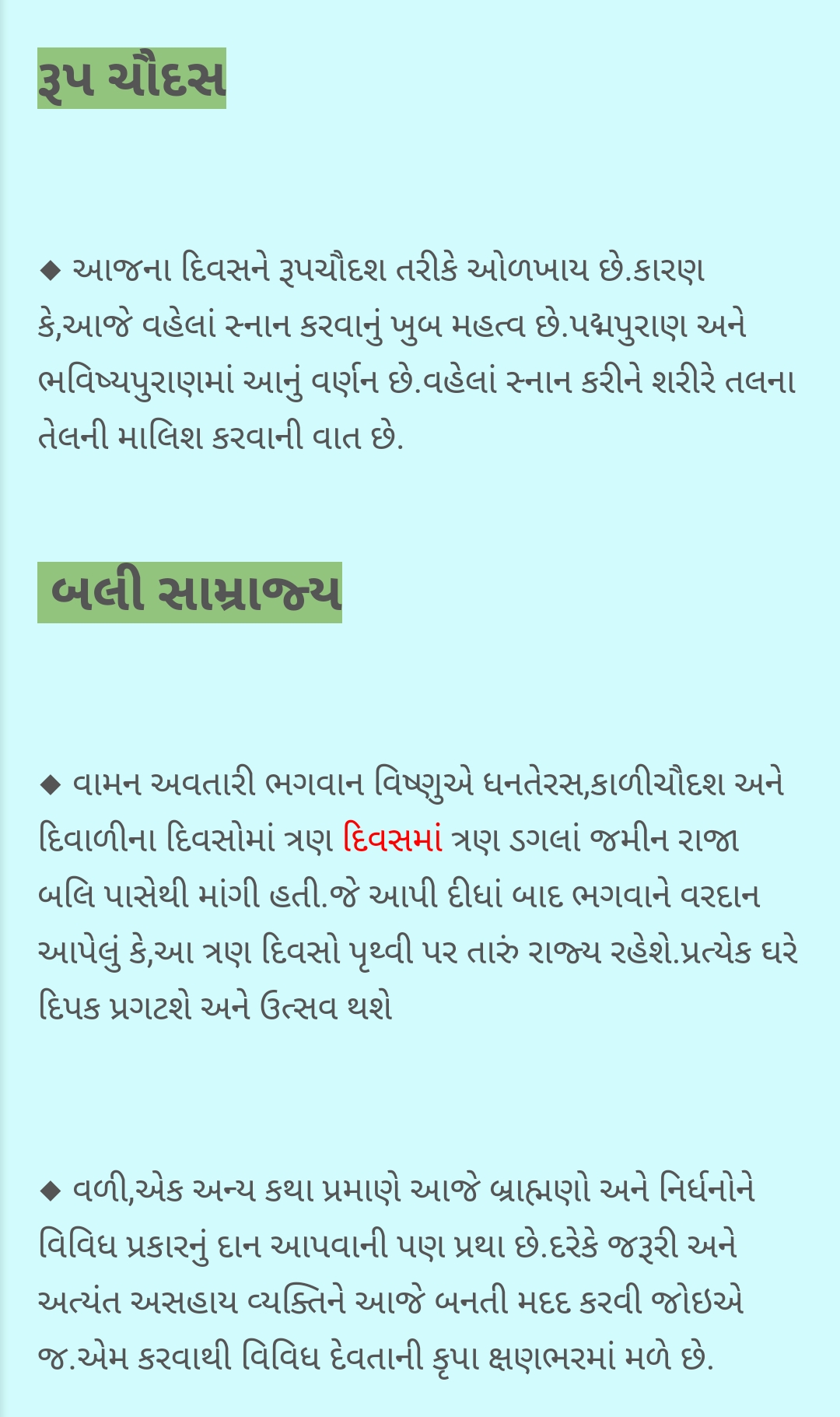 રૂપ ચૌદસ

◆ આજના દિવસને રૂપચૌદશ તરીકે ઓળખાય છે.કારણ કે,આજે વહેલાં સ્નાન કરવાનું ખુબ મહત્વ છે.પદ્મપુરાણ અને ભવિષ્યપુરાણમાં આનું વર્ણન છે.વહેલાં સ્નાન કરીને શરીરે તલના તેલની માલિશ કરવાની વાત છે.

બલી સામ્રાજ્ય

◆ વામન અવતારી ભગવાન વિષ્ણુએ ધનતેરસ,કાળીચૌદશ અને દિવાળીના દિવસોમાં ત્રણ દિવસમાં ત્રણ ડગલાં જમીન રાજા બલિ પાસેથી માંગી હતી.જે આપી દીધાં બાદ ભગવાને વરદાન આપેલું કે,આ ત્રણ દિવસો પૃથ્વી પર તારું રાજ્ય રહેશે.પ્રત્યેક ઘરે દિપક પ્રગટશે અને ઉત્સવ થશે

◆ વળી,એક અન્ય કથા પ્રમાણે આજે બ્રાહ્મણો અને નિર્ધનોને વિવિધ પ્રકારનું દાન આપવાની પણ પ્રથા છે.દરેકે જરૂરી અને અત્યંત અસહાય વ્યક્તિને આજે બનતી મદદ કરવી જોઇએ જ.એમ કરવાથી વિવિધ દેવતાની કૃપા ક્ષણભરમાં મળે છે.